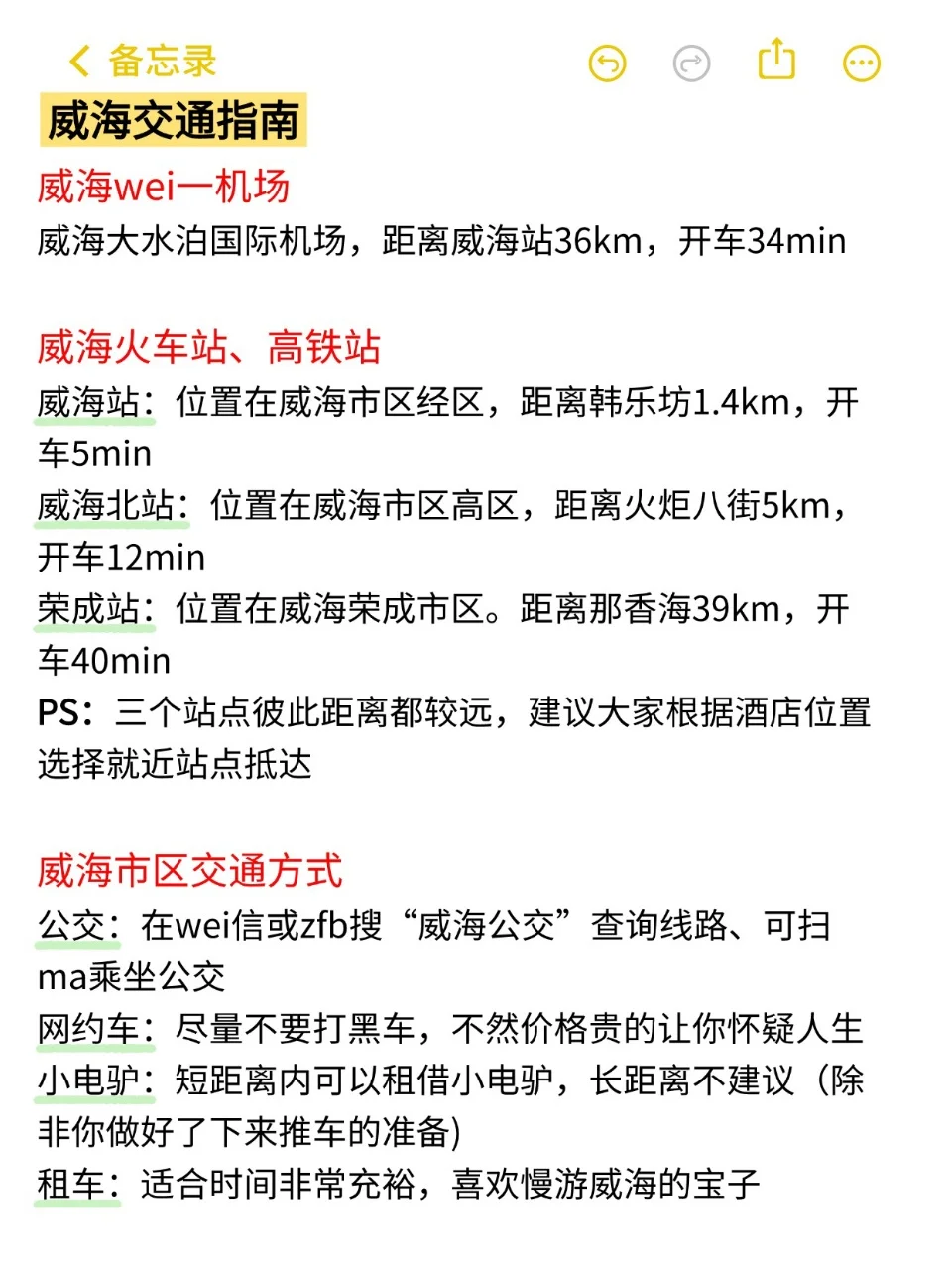 备忘录

威海交通指南

威海wei一机场

威海大水泊国际机场，距离威海站36km，开车34min

威海火车站、高铁站

威海站：位置在威海市区经区，距离韩乐坊1.4km，开车5min

威海北站：位置在威海市区高区，距离火炬八街5km，开车12min

荣成站：位置在威海荣成市区。距离那香海39km，开车40min

PS：三个站点彼此距离都较远，建议大家根据酒店位置选择就近站点抵达

威海市区交通方式

公交：在wei信或zfb搜“威海公交”查询线路、可扫ma乘坐公交

网约车：尽量不要打黑车，不然价格贵的让你怀疑人生

小电驴：短距离内可以租借小电驴，长距离不建议（除非你做好了下来推车的准备)

租车：适合时间非常充裕，喜欢慢游威海的宝子